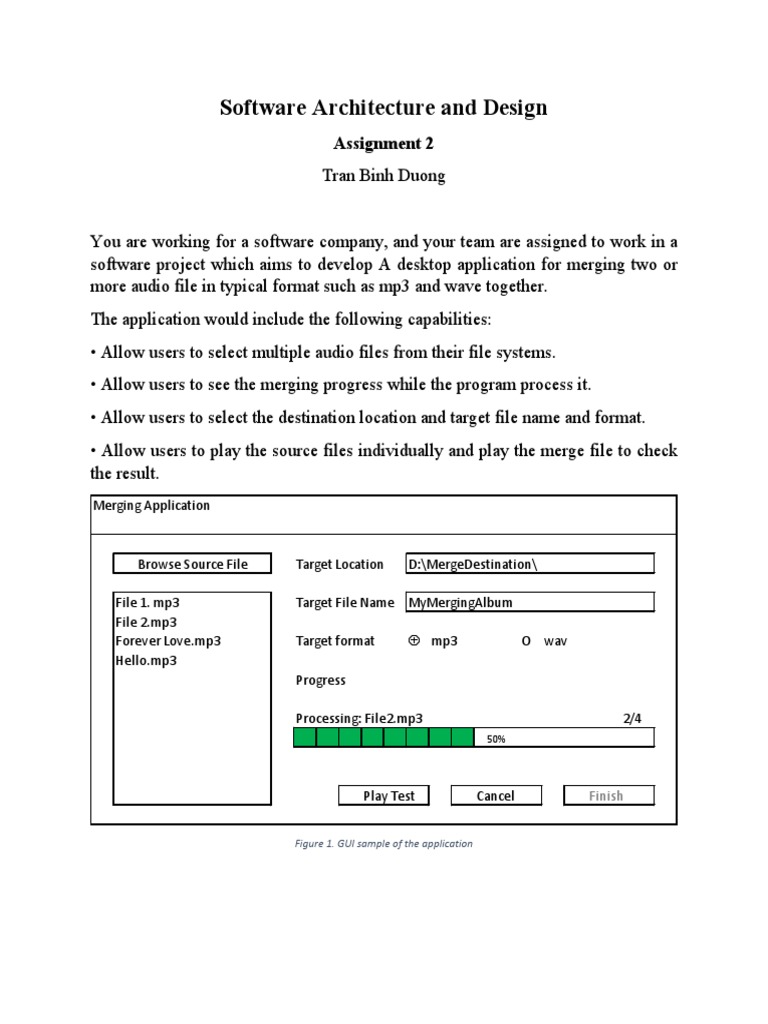 Software Architecture and Design

Assignment 2

Tran Binh Duong

You are working for a software company, and your team are assigned to work in a software project which aims to develop A desktop application for merging two or more audio file in typical format such as mp3 and wave together.

The application would include the following capabilities:

• Allow users to select multiple audio files from their file systems.

• Allow users to see the merging progress while the program process it.

• Allow users to select the destination location and target file name and format.

• Allow users to play the source files individually and play the merge file to check the result.

Merging Application

Browse Source File

File 1. mp3
File 2.mp3
Forever Love.mp3
Hello.mp3

Target Location D:\MergeDestination\

Target File Name MyMergingAlbum

Target format ⊕ mp3 O wav

Progress

Processing: File2.mp3 2/4

50%

Play Test Cancel Finish

Figure 1. GUI sample of the application